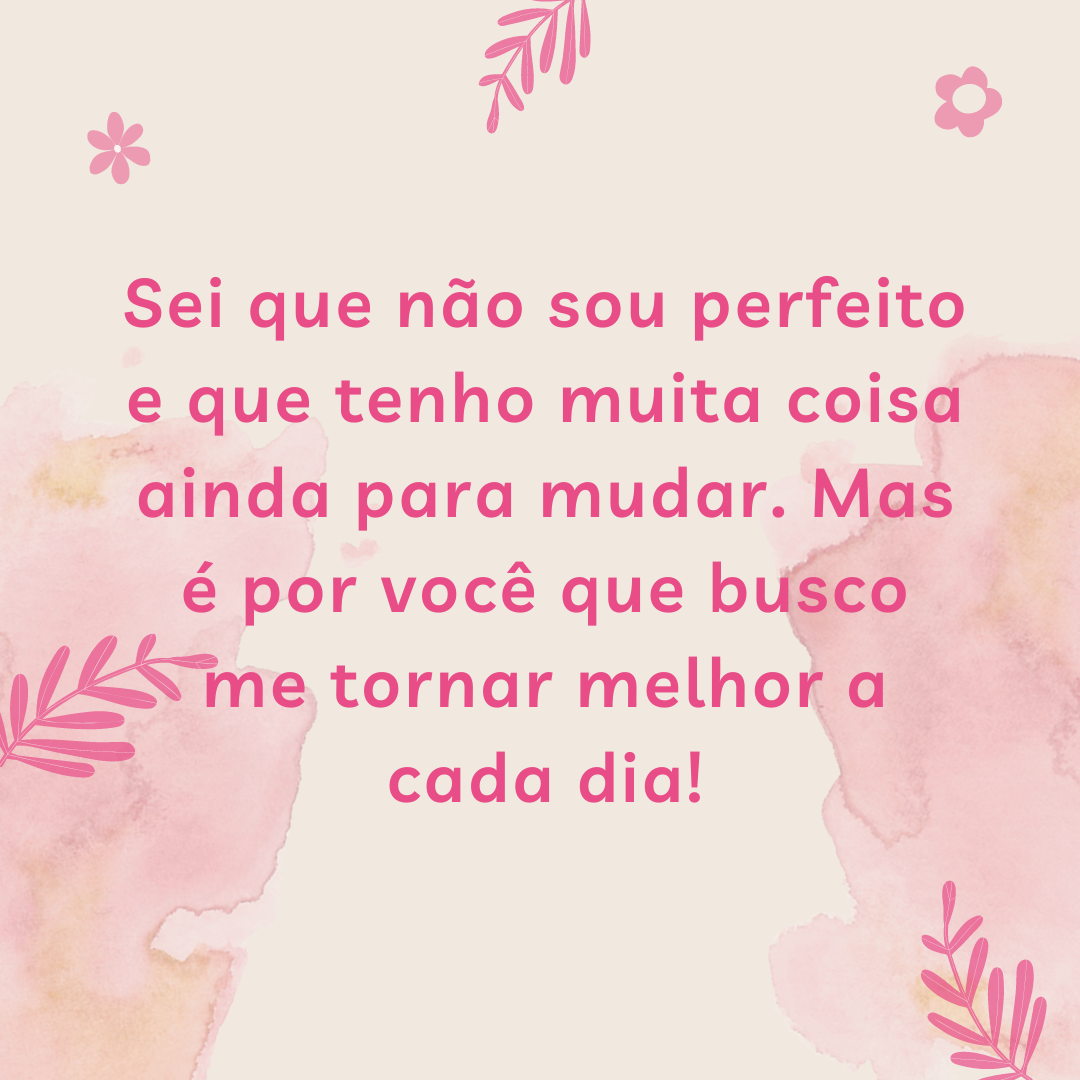 Sei que não sou perfeito e que tenho muita coisa ainda para mudar. Mas é por você que busco me tornar melhor a cada dia!